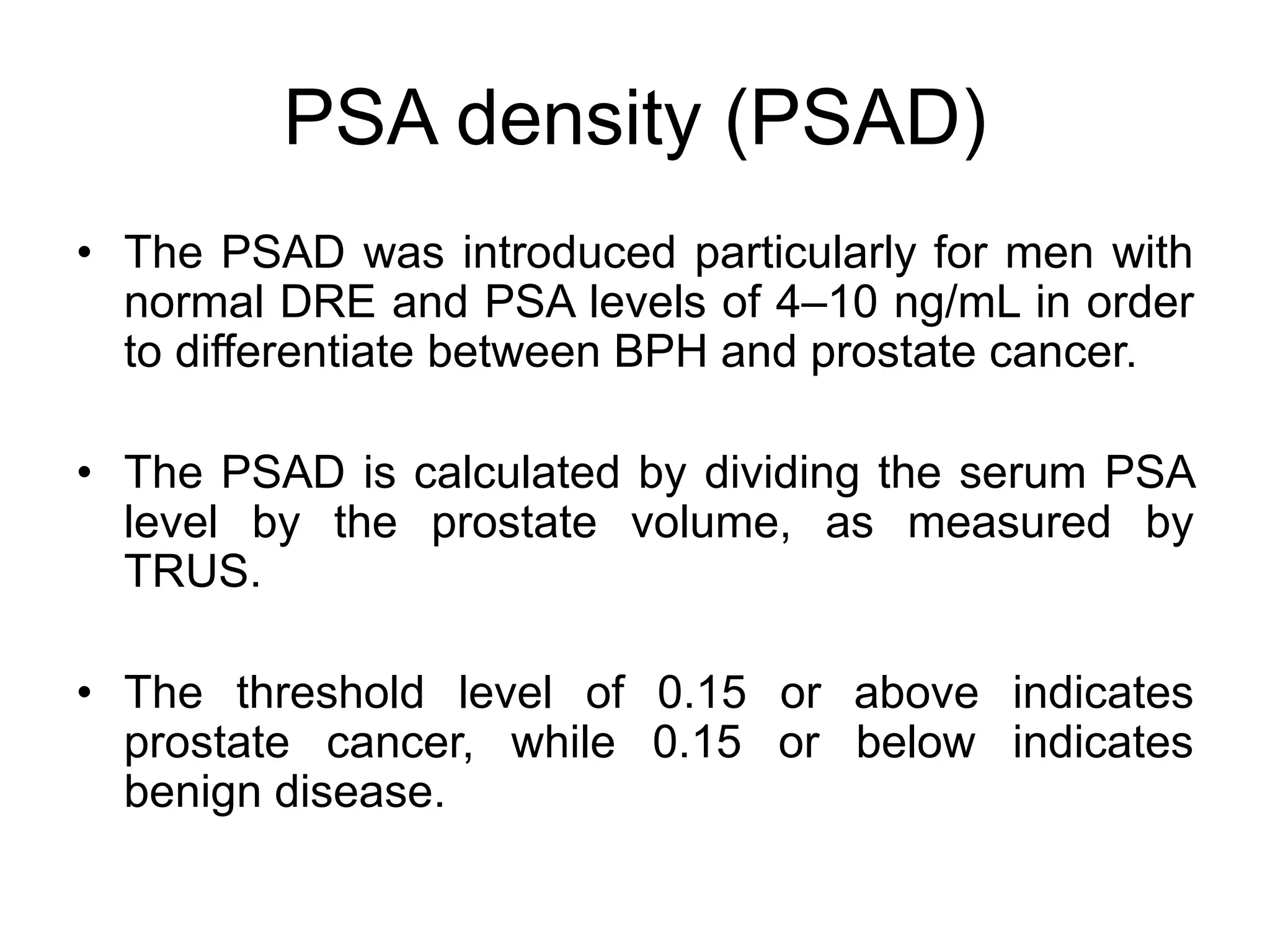 PSA density (PSAD)

• The PSAD was introduced particularly for men with normal DRE and PSA levels of 4–10 ng/mL in order to differentiate between BPH and prostate cancer.

• The PSAD is calculated by dividing the serum PSA level by the prostate volume, as measured by TRUS.

• The threshold level of 0.15 or above indicates prostate cancer, while 0.15 or below indicates benign disease.